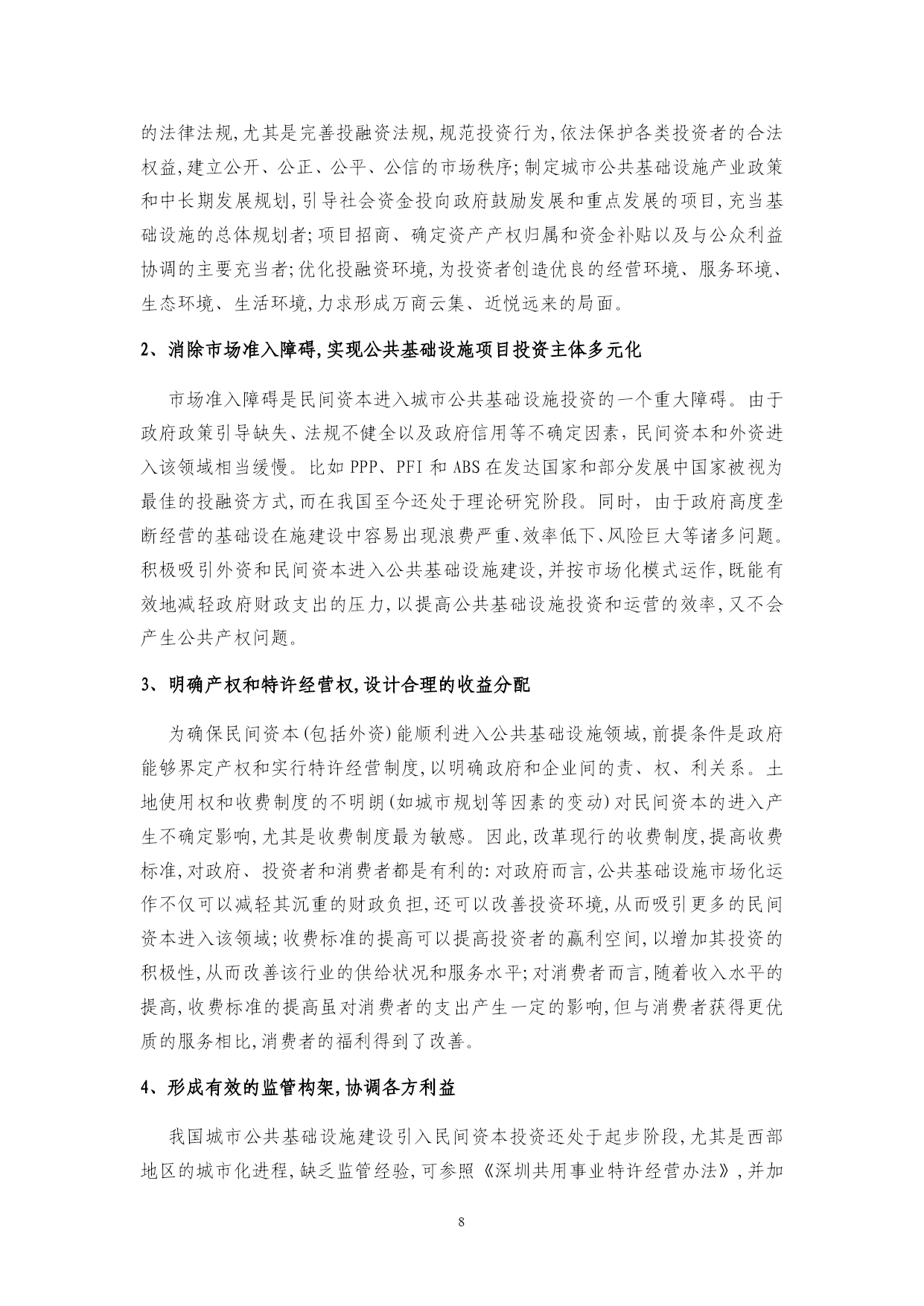 的法律法规,尤其是完善投融资法规,规范投资行为,依法保护各类投资者的合法权益,建立公开、公正、公平、公信的市场秩序;制定城市公共基础设施产业政策和中长期发展规划,引导社会资金投向政府鼓励发展和重点发展的项目,充当基础设施的总体规划者;项目招商、确定资产产权归属和资金补贴以及与公众利益协调的主要充当者;优化投融资环境,为投资者创造优良的经营环境、服务环境、生态环境、生活环境,力求形成万商云集、近悦远来的局面。

2、消除市场准入障碍,实现公共基础设施项目投资主体多元化

市场准入障碍是民间资本进入城市公共基础设施投资的一个重大障碍。由于政府政策引导缺失、法规不健全以及政府信用等不确定因素,民间资本和外资进入该领域相当缓慢。比如 PPP、PFI 和 ABS 在发达国家和部分发展中国家被视为最佳的投融资方式,而在我国至今还处于理论研究阶段。同时,由于政府高度垄断经营的基础设在施建设中容易出现浪费严重、效率低下、风险巨大等诸多问题。积极吸引外资和民间资本进入公共基础设施建设,并按市场化模式运作,既能有效地减轻政府财政支出的压力,以提高公共基础设施投资和运营的效率,又不会产生公共产权问题。

3、明确产权和特许经营权,设计合理的收益分配

为确保民间资本(包括外资)能顺利进入公共基础设施领域,前提条件是政府能够界定产权和实行特许经营制度,以明确政府和企业间的责、权、利关系。土地使用权和收费制度的不明朗(如城市规划等因素的变动)对民间资本的进入产生不确定影响,尤其是收费制度最为敏感。因此,改革现行的收费制度,提高收费标准,对政府、投资者和消费者都是有利的:对政府而言,公共基础设施市场化运作不仅可以减轻其沉重的财政负担,还可以改善投资环境,从而吸引更多的民间资本进入该领域;收费标准的提高可以提高投资者的赢利空间,以增加其投资的积极性,从而改善该行业的供给状况和服务水平;对消费者而言,随着收入水平的提高,收费标准的提高虽对消费者的支出产生一定的影响,但与消费者获得更优质的服务相比,消费者的福利得到了改善。

4、形成有效的监管构架,协调各方利益

我国城市公共基础设施建设引入民间资本投资还处于起步阶段,尤其是西部地区的城市化进程,缺乏监管经验,可参照《深圳共用事业特许经营办法》,并加

8